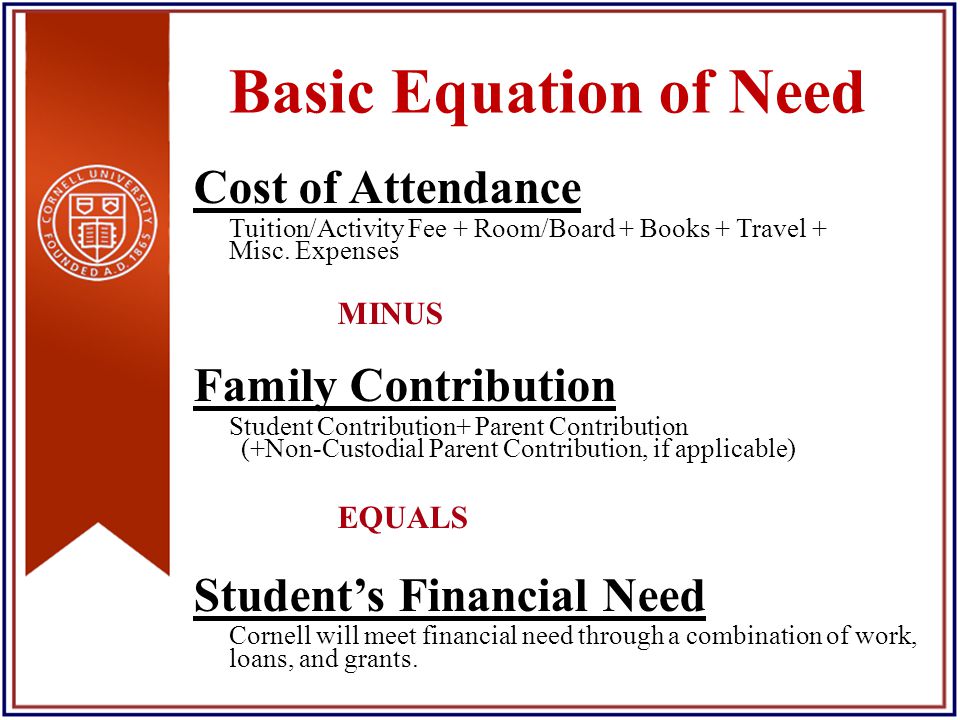 CORNELL UNIVERSITY FOUNDED A.D. 1865

Basic Equation of Need

Cost of Attendance

Tuition/Activity Fee + Room/Board + Books + Travel + Misc. Expenses

MINUS

Family Contribution

Student Contribution+ Parent Contribution (+Non-Custodial Parent Contribution, if applicable)

EQUALS

Student's Financial Need

Cornell will meet financial need through a combination of work, loans, and grants.